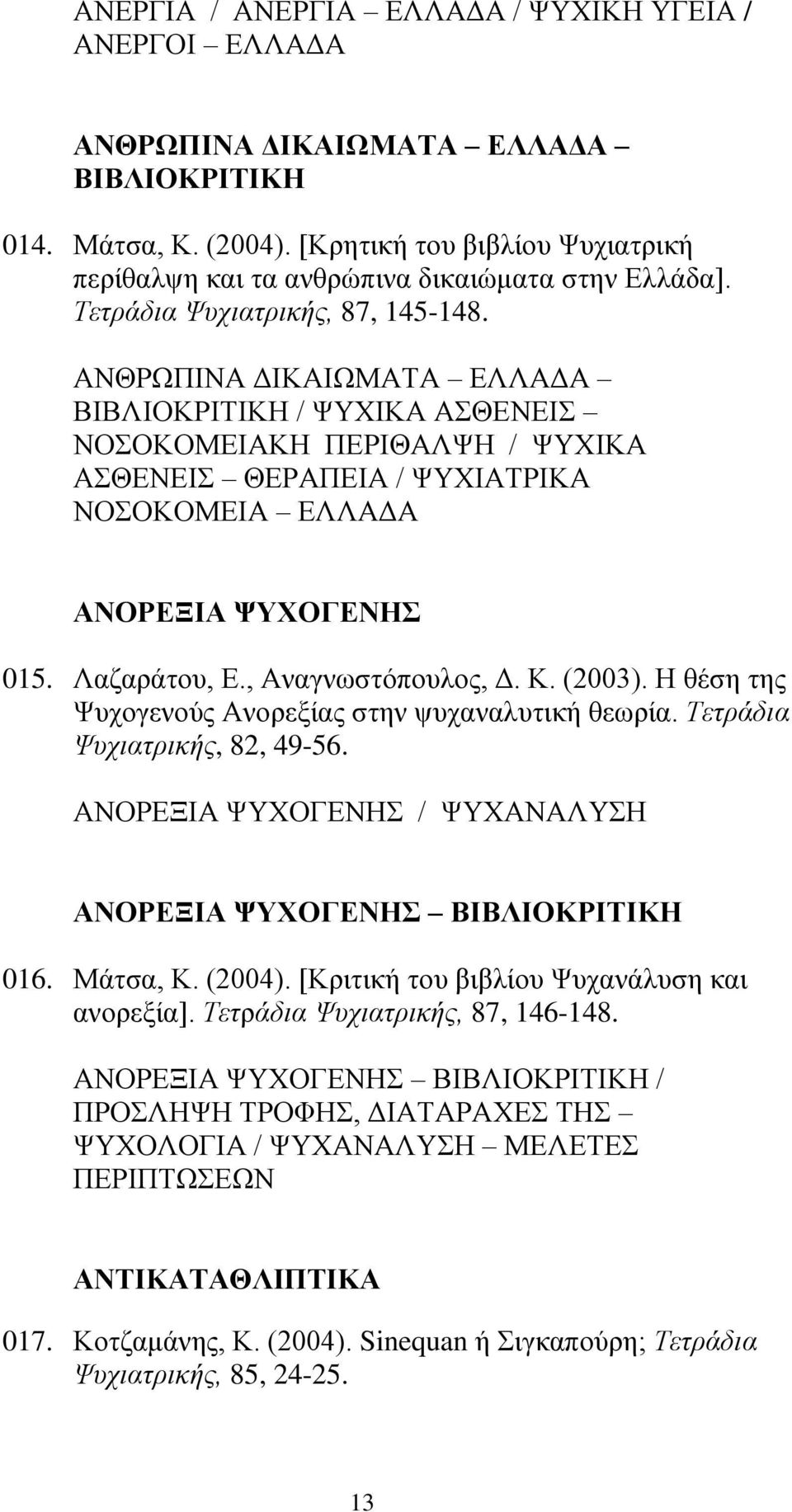 ΑΝΕΡΓΙΑ / ΑΝΕΡΓΙΑ – ΕΛΛΑΔΑ / ΨΥΧΙΚΗ ΥΓΕΙΑ / ΑΝΕΡΓΟΙ – ΕΛΛΑΔΑ

ΑΝΘΡΩΠΙΝΑ ΔΙΚΑΙΩΜΑΤΑ – ΕΛΛΑΔΑ – ΒΙΒΛΙΟΚΡΙΤΙΚΗ

014. Μάτσα, Κ. (2004). [Κρητική του βιβλίου Ψυχιατρική περίθαλψη και τα ανθρώπινα δικαιώματα στην Ελλάδα]. Τετράδια Ψυχιατρικής, 87, 145-148.

ΑΝΘΡΩΠΙΝΑ ΔΙΚΑΙΩΜΑΤΑ – ΕΛΛΑΔΑ – ΒΙΒΛΙΟΚΡΙΤΙΚΗ / ΨΥΧΙΚΑ ΑΣΘΕΝΕΙΣ – ΝΟΣΟΚΟΜΕΙΑΚΗ ΠΕΡΙΘΑΛΨΗ / ΨΥΧΙΚΑ ΑΣΘΕΝΕΙΣ – ΘΕΡΑΠΕΙΑ / ΨΥΧΙΑΤΡΙΚΑ ΝΟΣΟΚΟΜΕΙΑ – ΕΛΛΑΔΑ

ΑΝΟΡΕΞΙΑ ΨΥΧΟΓΕΝΗΣ

015. Λαζαράτου, Ε., Αναγνωστόπουλος, Δ. Κ. (2003). Η θέση της Ψυχογενούς Ανορεξίας στην ψυχαναλυτική θεωρία. Τετράδια Ψυχιατρικής, 82, 49-56.

ΑΝΟΡΕΞΙΑ ΨΥΧΟΓΕΝΗΣ / ΨΥΧΑΝΑΛΥΣΗ

ΑΝΟΡΕΞΙΑ ΨΥΧΟΓΕΝΗΣ – ΒΙΒΛΙΟΚΡΙΤΙΚΗ

016. Μάτσα, Κ. (2004). [Κριτική του βιβλίου Ψυχανάλυση και ανορεξία]. Τετράδια Ψυχιατρικής, 87, 146-148.

ΑΝΟΡΕΞΙΑ ΨΥΧΟΓΕΝΗΣ – ΒΙΒΛΙΟΚΡΙΤΙΚΗ / ΠΡΟΣΛΗΨΗ ΤΡΟΦΗΣ, ΔΙΑΤΑΡΑΧΕΣ ΤΗΣ – ΨΥΧΟΛΟΓΙΑ / ΨΥΧΑΝΑΛΥΣΗ – ΜΕΛΕΤΕΣ ΠΕΡΙΠΤΩΣΕΩΝ

ΑΝΤΙΚΑΤΑΘΛΙΠΤΙΚΑ

017. Κοτζαμάνης, Κ. (2004). Sinequan ή Σιγκαπούρη; Τετράδια Ψυχιατρικής, 85, 24-25.

13